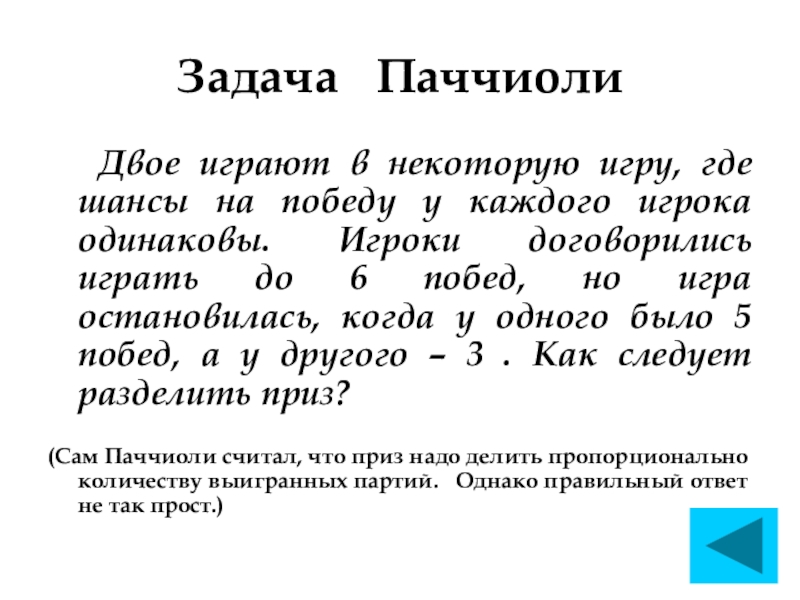 Задача Паччиоли

Двое играют в некоторую игру, где шансы на победу у каждого игрока одинаковы. Игроки договорились играть до 6 побед, но игра остановилась, когда у одного было 5 побед, а у другого – 3 . Как следует разделить приз?

(Сам Паччиоли считал, что приз надо делить пропорционально количеству выигранных партий. Однако правильный ответ не так прост.)